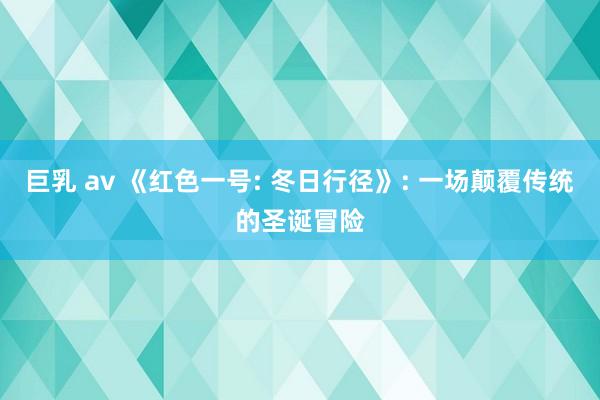 巨乳 av 《红色一号: 冬日行径》: 一场颠覆传统的圣诞冒险